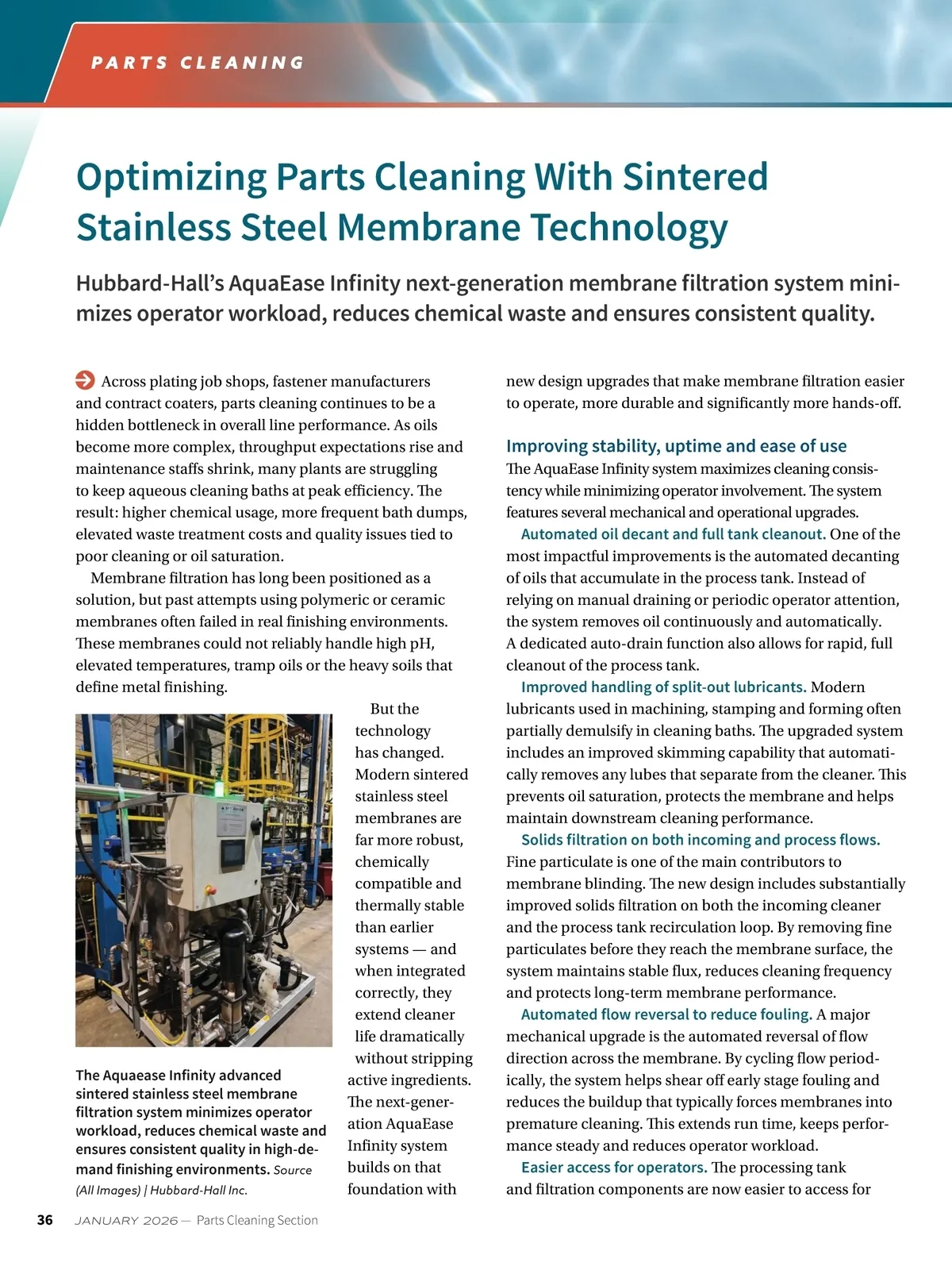 PARTS CLEANING

Optimizing Parts Cleaning With Sintered Stainless Steel Membrane Technology

Hubbard-Hall's AquaEase Infinity next-generation membrane filtration system minimizes operator workload, reduces chemical waste and ensures consistent quality.

Across plating job shops, fastener manufacturers and contract coaters, parts cleaning continues to be a hidden bottleneck in overall line performance. As oils become more complex, throughput expectations rise and maintenance staffs shrink, many plants are struggling to keep aqueous cleaning baths at peak efficiency. The result: higher chemical usage, more frequent bath dumps, elevated waste treatment costs and quality issues tied to poor cleaning or oil saturation.

Membrane filtration has long been positioned as a solution, but past attempts using polymeric or ceramic membranes often failed in real finishing environments. These membranes could not reliably handle high pH, elevated temperatures, tramp oils or the heavy soils that define metal finishing.

But the technology has changed. Modern sintered stainless steel membranes are far more robust, chemically compatible and thermally stable than earlier systems — and when integrated correctly, they extend cleaner life dramatically without stripping active ingredients. The next-generation AquaEase Infinity system builds on that foundation with

The Aquaease Infinity advanced sintered stainless steel membrane filtration system minimizes operator workload, reduces chemical waste and ensures consistent quality in high-demand finishing environments. Source (All Images) | Hubbard-Hall Inc.

new design upgrades that make membrane filtration easier to operate, more durable and significantly more hands-off.

Improving stability, uptime and ease of use
The AquaEase Infinity system maximizes cleaning consistency while minimizing operator involvement. The system features several mechanical and operational upgrades.

Automated oil decant and full tank cleanout. One of the most impactful improvements is the automated decanting of oils that accumulate in the process tank. Instead of relying on manual draining or periodic operator attention, the system removes oil continuously and automatically. A dedicated auto-drain function also allows for rapid, full cleanout of the process tank.

Improved handling of split-out lubricants. Modern lubricants used in machining, stamping and forming often partially demulsify in cleaning baths. The upgraded system includes an improved skimming capability that automatically removes any lubes that separate from the cleaner. This prevents oil saturation, protects the membrane and helps maintain downstream cleaning performance.

Solids filtration on both incoming and process flows. Fine particulate is one of the main contributors to membrane blinding. The new design includes substantially improved solids filtration on both the incoming cleaner and the process tank recirculation loop. By removing fine particulates before they reach the membrane surface, the system maintains stable flux, reduces cleaning frequency and protects long-term membrane performance.

Automated flow reversal to reduce fouling. A major mechanical upgrade is the automated reversal of flow direction across the membrane. By cycling flow periodically, the system helps shear off early stage fouling and reduces the buildup that typically forces membranes into premature cleaning. This extends run time, keeps performance steady and reduces operator workload.

Easier access for operators. The processing tank and filtration components are now easier to access for

36 JANUARY 2026 — Parts Cleaning Section